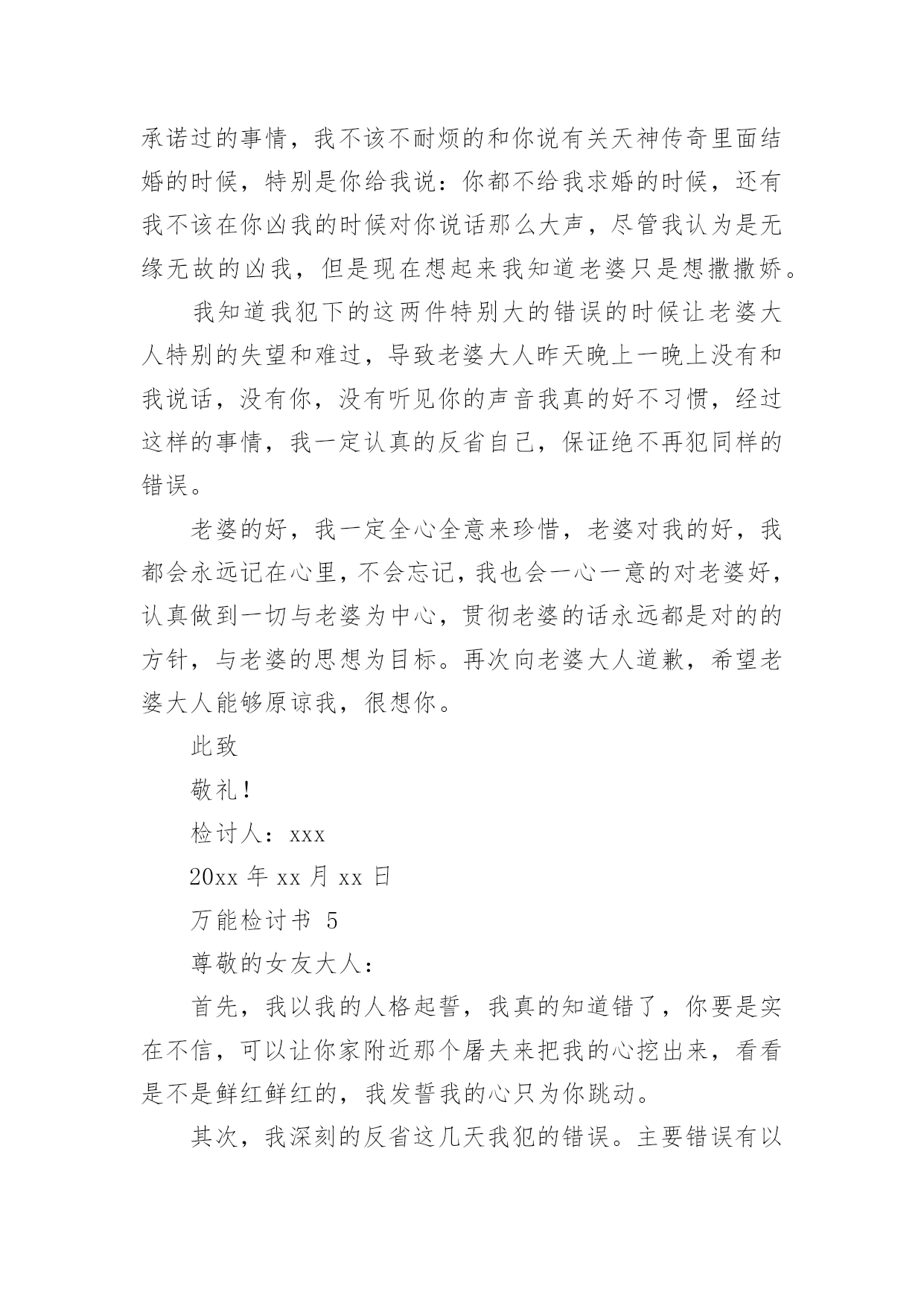 承诺过的事情，我不该不耐烦的和你说有关天神传奇里面结婚的时候，特别是你给我说：你都不给我求婚的时候，还有我不该在你凶我的时候对你说话那么大声，尽管我认为是无缘无故的凶我，但是现在想起来我知道老婆只是想撒撒娇。

我知道我犯下的这两件特别大的错误的时候让老婆大人特别的失望和难过，导致老婆大人昨天晚上一晚上没有和我说话，没有你，没有听见你的声音我真的好不习惯，经过这样的事情，我一定认真的反省自己，保证绝不再犯同样的错误。

老婆的好，我一定全心全意来珍惜，老婆对我的好，我都会永远记在心里，不会忘记，我也会一心一意的对老婆好，认真做到一切与老婆为中心，贯彻老婆的话永远都是对的的方针，与老婆的思想为目标。再次向老婆大人道歉，希望老婆大人能够原谅我，很想你。

此致

敬礼！

检讨人：xxx

20xx 年 xx 月 xx 日

万能检讨书 5

尊敬的女友大人：

首先，我以我的人格起誓，我真的知道错了，你要是实在不信，可以让你家附近那个屠夫来把我的心挖出来，看看是不是鲜红鲜红的，我发誓我的心只为你跳动。

其次，我深刻的反省这几天我犯的错误。主要错误有以